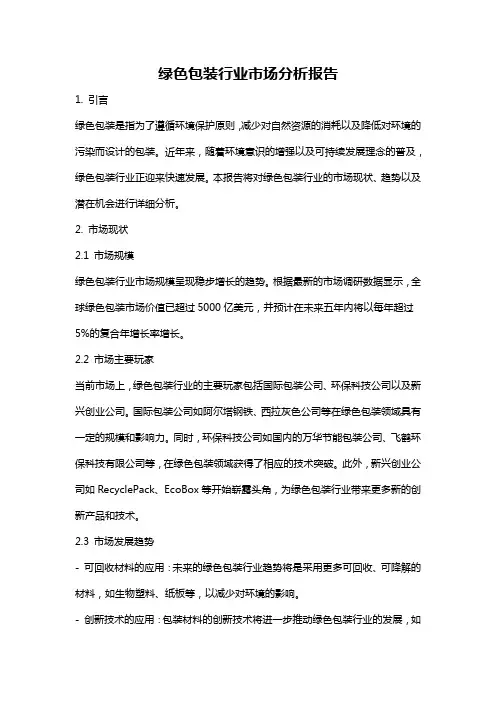 绿色包装行业市场分析报告

1. 引言

绿色包装是指为了遵循环境保护原则，减少对自然资源的消耗以及降低对环境的污染而设计的包装。近年来，随着环境意识的增强以及可持续发展理念的普及，绿色包装行业正迎来快速发展。本报告将对绿色包装行业的市场现状、趋势以及潜在机会进行详细分析。

2. 市场现状

2.1 市场规模

绿色包装行业市场规模呈现稳步增长的趋势。根据最新的市场调研数据显示，全球绿色包装市场价值已超过 5000 亿美元，并预计在未来五年内将以每年超过 5%的复合年增长率增长。

2.2 市场主要玩家

当前市场上，绿色包装行业的主要玩家包括国际包装公司、环保科技公司以及新兴创业公司。国际包装公司如阿尔塔钢铁、西拉灰色公司等在绿色包装领域具有一定的规模和影响力。同时，环保科技公司如国内的万华节能包装公司、飞鹤环保科技有限公司等，在绿色包装领域获得了相应的技术突破。此外，新兴创业公司如 RecyclePack、EcoBox 等开始崭露头角，为绿色包装行业带来更多新的创新产品和技术。

2.3 市场发展趋势

- 可回收材料的应用：未来的绿色包装行业趋势将是采用更多可回收、可降解的材料，如生物塑料、纸板等，以减少对环境的影响。

- 创新技术的应用：包装材料的创新技术将进一步推动绿色包装行业的发展，如